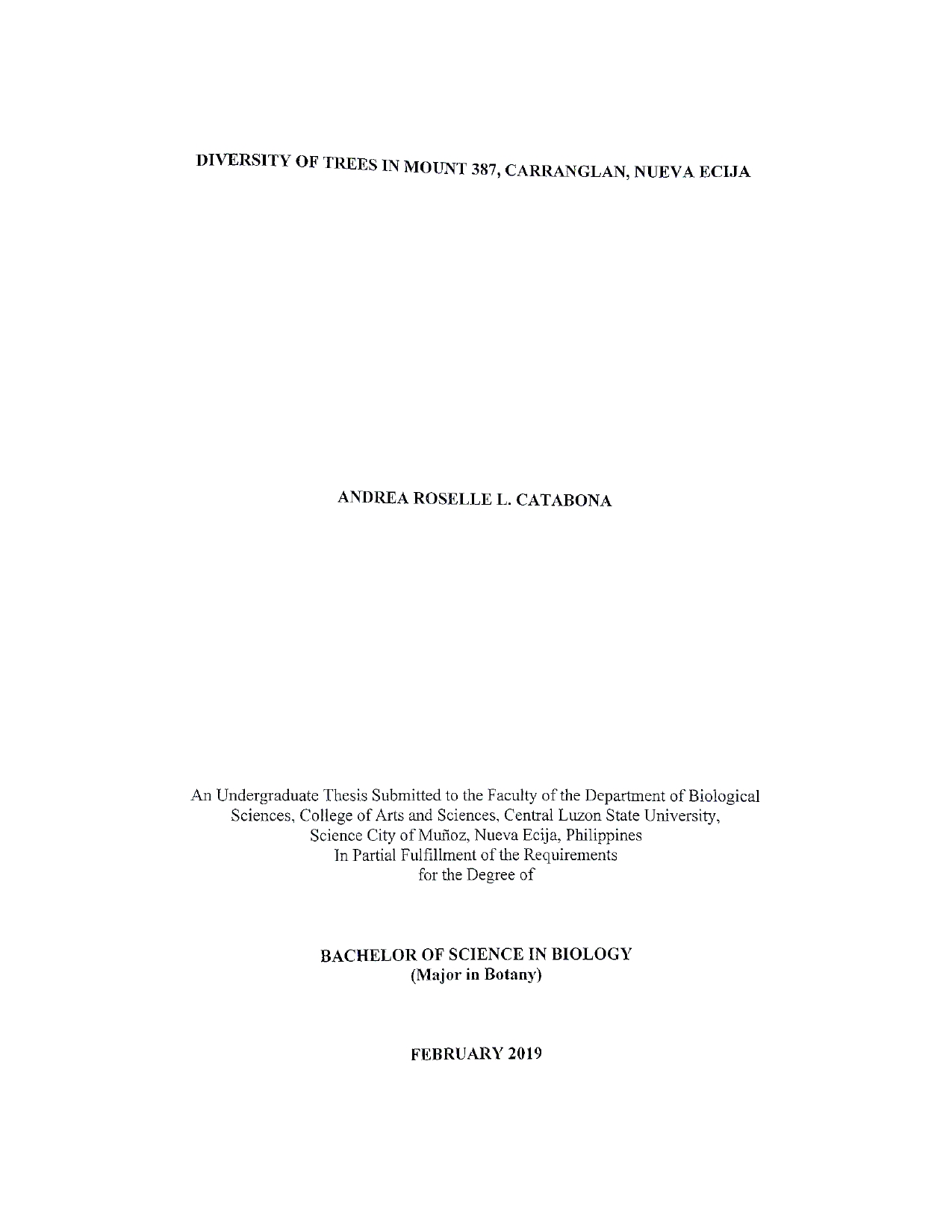 DIVERSITY OF TREES IN MOUNT 387, CARRANGLAN, NUEVA ECIJA

ANDREA ROSELLE L. CATABONA

An Undergraduate Thesis Submitted to the Faculty of the Department of Biological Sciences, College of Arts and Sciences, Central Luzon State University, Science City of Muñoz, Nueva Ecija, Philippines In Partial Fulfillment of the Requirements for the Degree of

BACHELOR OF SCIENCE IN BIOLOGY
(Major in Botany)

FEBRUARY 2019